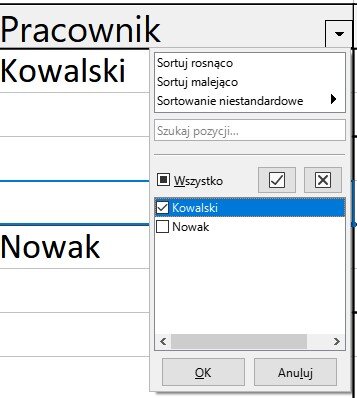 Pracownik
Kowalski

Nowak

Sortuj rosnąco
Sortuj malejąco
Sortowanie niestandardowe

Szukaj pozycji...

Wszystko

Kowalski
Nowak

OK
Anuluj